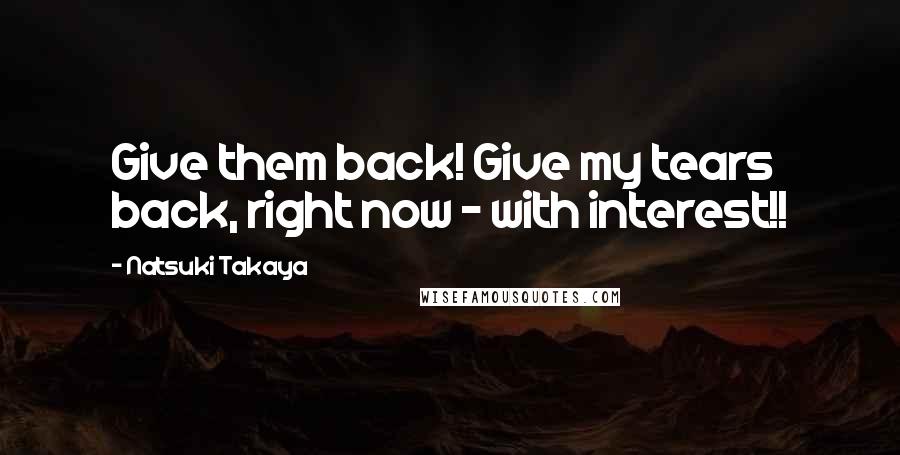 Give them back! Give my tears back, right now - with interest!!

- Natsuki Takaya

WISEFAMOUSQUOTES.COM